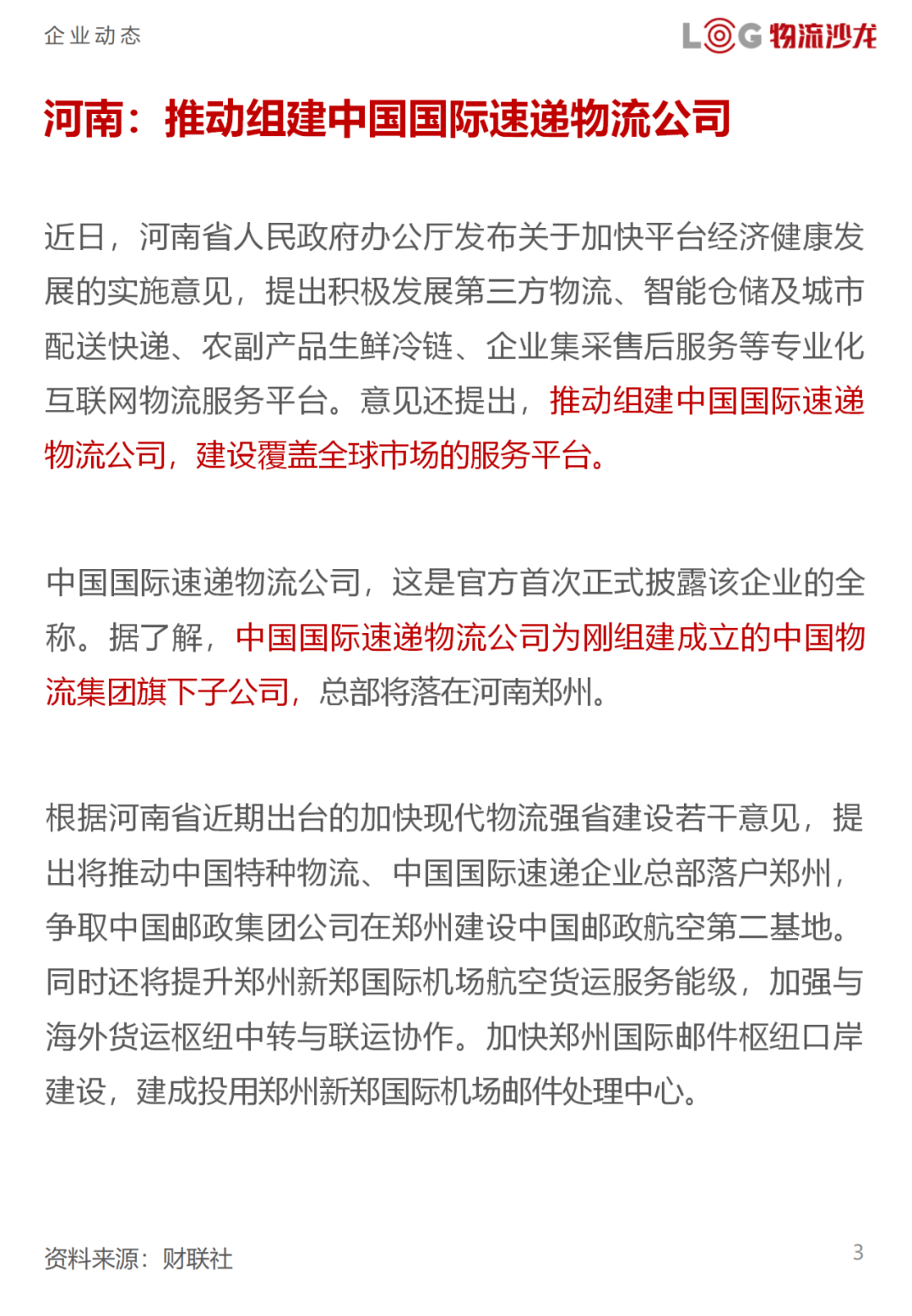 企业动态

LOG 物流沙龙

河南：推动组建中国国际速递物流公司

近日，河南省人民政府办公厅发布关于加快平台经济健康发展的实施意见，提出积极发展第三方物流、智能仓储及城市配送快递、农副产品生鲜冷链、企业集采售后服务等专业化互联网物流服务平台。意见还提出，推动组建中国国际速递物流公司，建设覆盖全球市场的服务平台。

中国国际速递物流公司，这是官方首次正式披露该企业的全称。据了解，中国国际速递物流公司为刚组建成立的中国物流集团旗下子公司，总部将落在河南郑州。

根据河南省近期出台的加快现代物流强省建设若干意见，提出将推动中国特种物流、中国国际速递企业总部落户郑州，争取中国邮政集团公司在郑州建设中国邮政航空第二基地。同时还将提升郑州新郑国际机场航空货运服务能级，加强与海外货运枢纽中转与联运协作。加快郑州国际邮件枢纽口岸建设，建成投用郑州新郑国际机场邮件处理中心。

资料来源：财联社

3